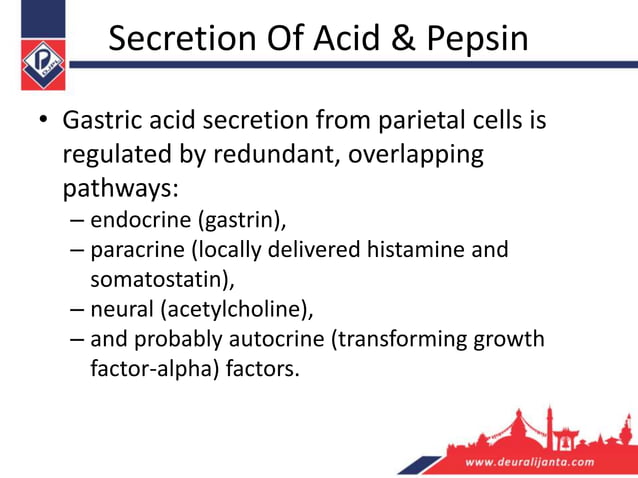 Secretion Of Acid & Pepsin

• Gastric acid secretion from parietal cells is regulated by redundant, overlapping pathways:
– endocrine (gastrin),
– paracrine (locally delivered histamine and somatostatin),
– neural (acetylcholine),
– and probably autocrine (transforming growth factor-alpha) factors.

www.deuralijanta.com